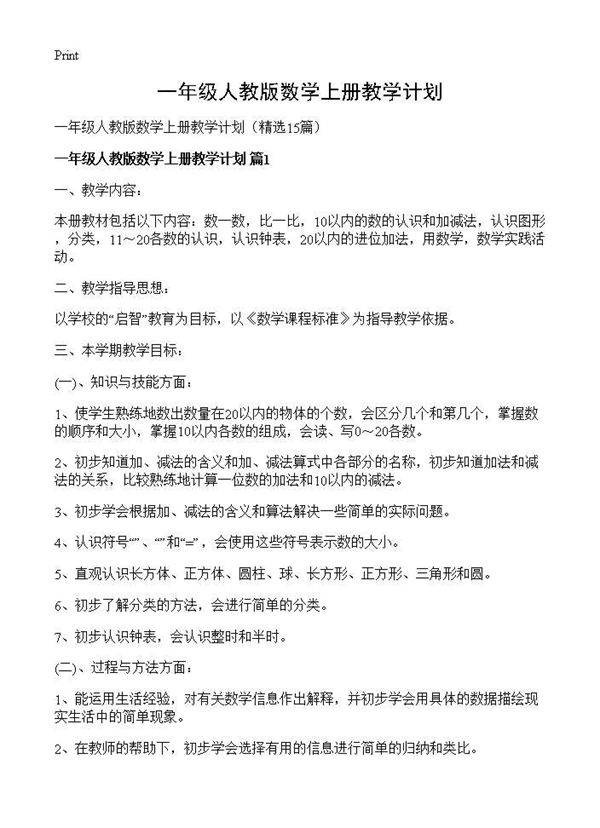 Print

一年级人教版数学上册教学计划

一年级人教版数学上册教学计划（精选15篇）

一年级人教版数学上册教学计划 篇1

一、教学内容：

本册教材包括以下内容：数一数，比一比，10以内的数的认识和加减法，认识图形，分类，11～20各数的认识，认识钟表，20以内的进位加法，用数学，数学实践活动。

二、教学指导思想：

以学校的“启智”教育为目标，以《数学课程标准》为指导教学依据。

三、本学期教学目标：

(一)、知识与技能方面：

1、使学生熟练地数出数量在20以内的物体的个数，会区分几个和第几个，掌握数的顺序和大小，掌握10以内各数的组成，会读、写0～20各数。

2、初步知道加、减法的含义和加、减法算式中各部分的名称，初步知道加法和减法的关系，比较熟练地计算一位数的加法和10以内的减法。

3、初步学会根据加、减法的含义和算法解决一些简单的实际问题。

4、认识符号“”、“”和“=”，会使用这些符号表示数的大小。

5、直观认识长方体、正方体、圆柱、球、长方形、正方形、三角形和圆。

6、初步了解分类的方法，会进行简单的分类。

7、初步认识钟表，会认识整时和半时。

(二)、过程与方法方面：

1、能运用生活经验，对有关数学信息作出解释，并初步学会用具体的数据描绘现实生活中的简单现象。

2、在教师的帮助下，初步学会选择有用的信息进行简单的归纳和类比。